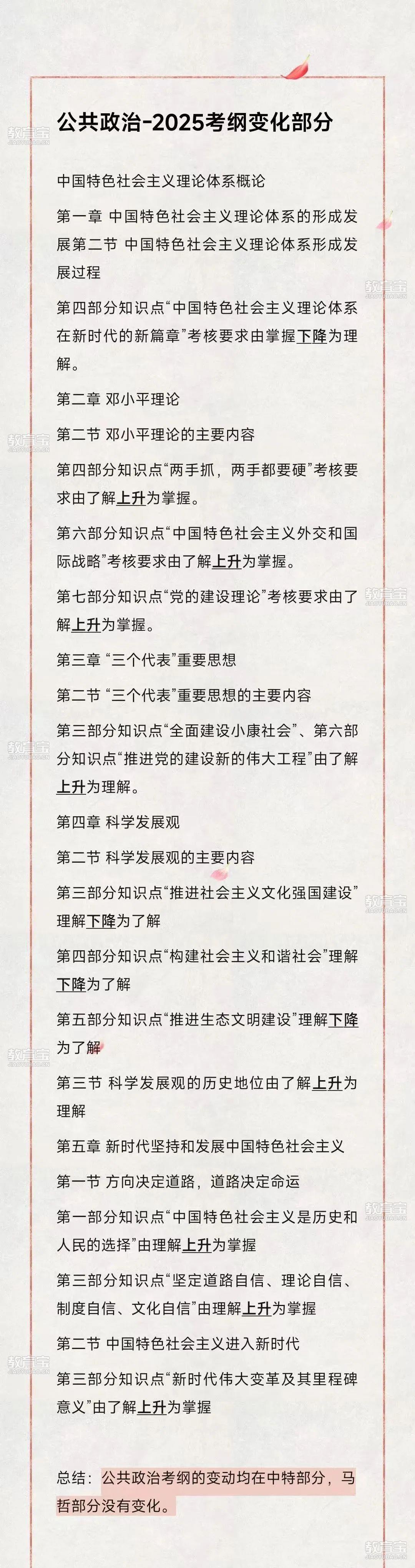 公共政治-2025考纲变化部分

中国特色社会主义理论体系概论

第一章 中国特色社会主义理论体系的形成发展第二节 中国特色社会主义理论体系形成发展过程

第四部分知识点“中国特色社会主义理论体系在新时代的新篇章”考核要求由掌握下降为理解。

第二章 邓小平理论

第二节 邓小平理论的主要内容

第四部分知识点“两手抓，两手都要硬”考核要求由了解上升为掌握。

第六部分知识点“中国特色社会主义外交和国际战略”考核要求由了解上升为掌握。

第七部分知识点“党的建设理论”考核要求由了解上升为掌握。

第三章 “三个代表”重要思想

第二节 “三个代表”重要思想的主要内容

第三部分知识点“全面建设小康社会”、第六部分知识点“推进党的建设新的伟大工程”由了解上升为理解。

第四章 科学发展观

第二节 科学发展观的主要内容

第三部分知识点“推进社会主义文化强国建设”理解下降为了解

第四部分知识点“构建社会主义和谐社会”理解下降为了解

第五部分知识点“推进生态文明建设”理解下降为了解

第三节 科学发展观的历史地位由了解上升为理解

第五章 新时代坚持和发展中国特色社会主义

第一节 方向决定道路，道路决定命运

第一部分知识点“中国特色社会主义是历史和人民的选择”由理解上升为掌握

第三部分知识点“坚定道路自信、理论自信、制度自信、文化自信”由理解上升为掌握

第二节 中国特色社会主义进入新时代

第三部分知识点“新时代伟大变革及其里程碑意义”由了解上升为掌握

总结：公共政治考纲的变动均在中特部分，马哲部分没有变化。

教育宝